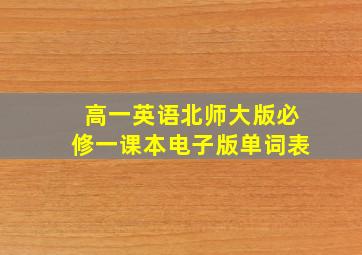 高一英语北师大版必修一课本电子版单词表